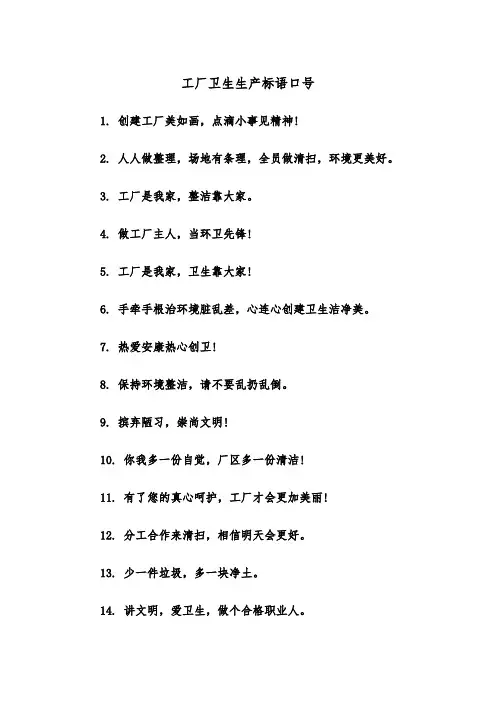 工厂卫生生产标语口号

1. 创建工厂美如画，点滴小事见精神！

2. 人人做整理，场地有条理，全员做清扫，环境更美好。

3. 工厂是我家，整洁靠大家。

4. 做工厂主人，当环卫先锋！

5. 工厂是我家，卫生靠大家！

6. 手牵手根治环境脏乱差，心连心创建卫生洁净美。

7. 热爱安康热心创卫！

8. 保持环境整洁，请不要乱扔乱倒。

9. 摈弃陋习，崇尚文明！

10. 你我多一份自觉，厂区多一份清洁！

11. 有了您的真心呵护，工厂才会更加美丽！

12. 分工合作来清扫，相信明天会更好。

13. 少一件垃圾，多一块净土。

14. 讲文明，爱卫生，做个合格职业人。